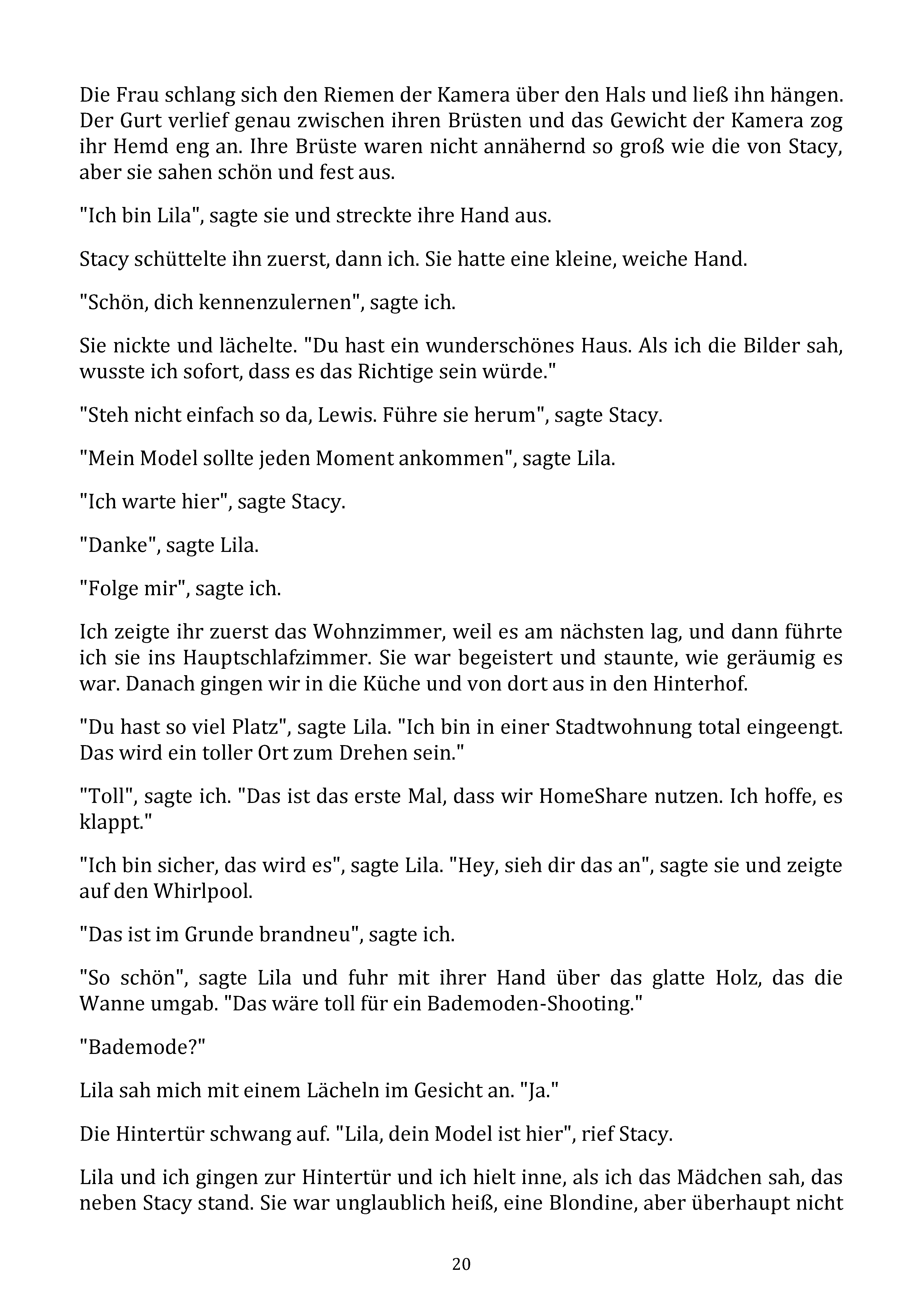 Die Frau schlang sich den Riemen der Kamera über den Hals und ließ ihn hängen. Der Gurt verlief genau zwischen ihren Brüsten und das Gewicht der Kamera zog ihr Hemd eng an. Ihre Brüste waren nicht annähernd so groß wie die von Stacy, aber sie sahen schön und fest aus.

"Ich bin Lila", sagte sie und streckte ihre Hand aus.

Stacy schüttelte ihn zuerst, dann ich. Sie hatte eine kleine, weiche Hand.

"Schön, dich kennenzulernen", sagte ich.

Sie nickte und lächelte. "Du hast ein wunderschönes Haus. Als ich die Bilder sah, wusste ich sofort, dass es das Richtige sein würde."

"Steh nicht einfach so da, Lewis. Führe sie herum", sagte Stacy.

"Mein Model sollte jeden Moment ankommen", sagte Lila.

"Ich warte hier", sagte Stacy.

"Danke", sagte Lila.

"Folge mir", sagte ich.

Ich zeigte ihr zuerst das Wohnzimmer, weil es am nächsten lag, und dann führte ich sie ins Hauptschlafzimmer. Sie war begeistert und staunte, wie geräumig es war. Danach gingen wir in die Küche und von dort aus in den Hinterhof.

"Du hast so viel Platz", sagte Lila. "Ich bin in einer Stadtwohnung total eingeengt. Das wird ein toller Ort zum Drehen sein."

"Toll", sagte ich. "Das ist das erste Mal, dass wir HomeShare nutzen. Ich hoffe, es klappt."

"Ich bin sicher, das wird es", sagte Lila. "Hey, sieh dir das an", sagte sie und zeigte auf den Whirlpool.

"Das ist im Grunde brandneu", sagte ich.

"So schön", sagte Lila und fuhr mit ihrer Hand über das glatte Holz, das die Wanne umgab. "Das wäre toll für ein Bademoden-Shooting."

"Bademode?"

Lila sah mich mit einem Lächeln im Gesicht an. "Ja."

Die Hintertür schwang auf. "Lila, dein Model ist hier", rief Stacy.

Lila und ich gingen zur Hintertür und ich hielt inne, als ich das Mädchen sah, das neben Stacy stand. Sie war unglaublich heiß, eine Blondine, aber überhaupt nicht

20